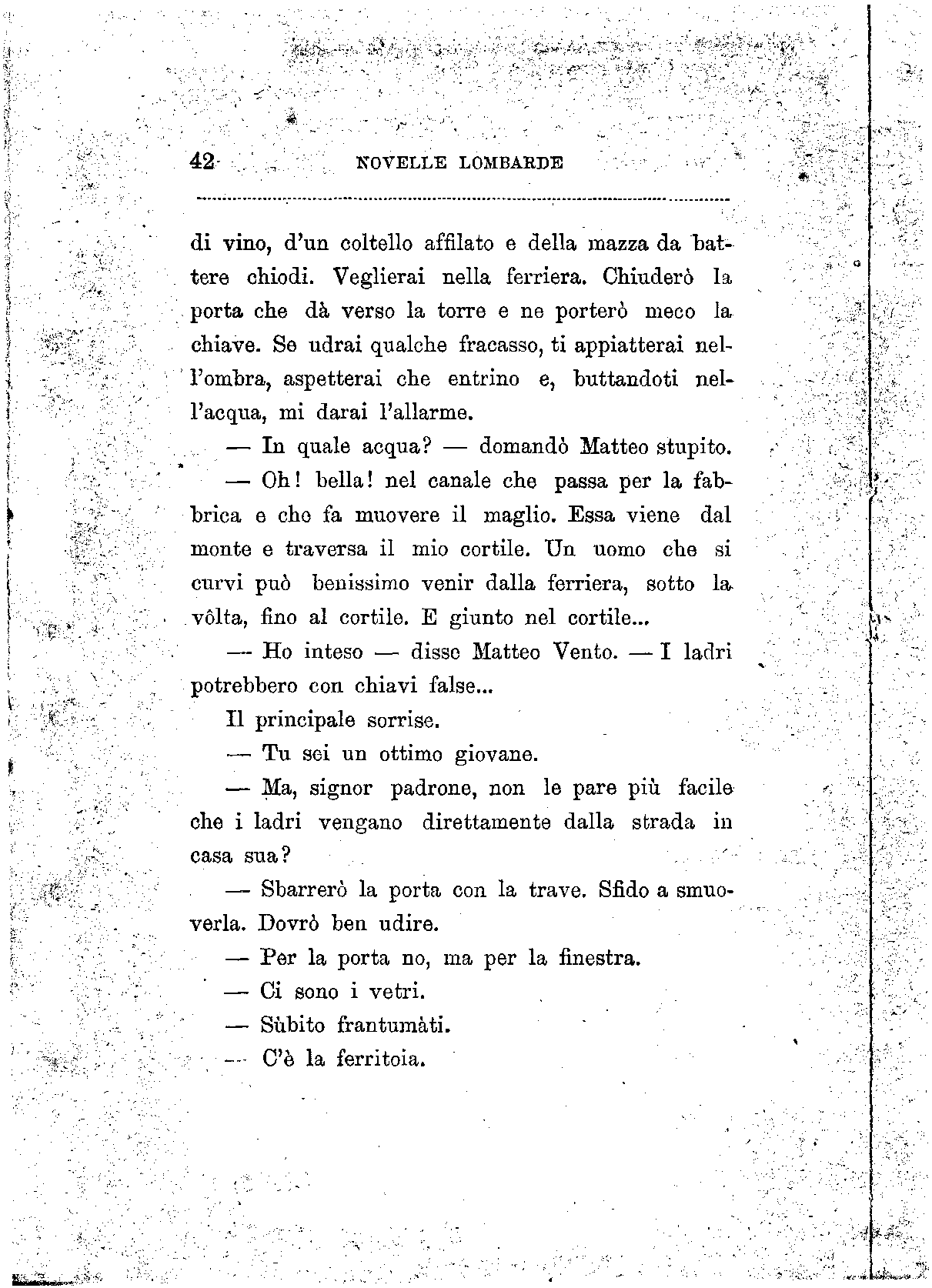 42 NOVELLE LOMBARDE

di vino, d'un coltello affilato e della mazza da battere chiodi. Veglierai nella ferriera. Chiuderò la porta che dà verso la torre e ne porterò meco la chiave. Se udrai qualche fracasso, ti appiatterai nell'ombra, aspetterai che entrino e, buttandoti nell'acqua, mi darai l'allarme.

— In quale acqua? — domandò Matteo stupito.

— Oh! bella! nel canale che passa per la fabbrica e che fa muovere il maglio. Essa viene dal monte e traversa il mio cortile. Un uomo che si curvi può benissimo venir dalla ferriera, sotto la vôlta, fino al cortile. E giunto nel cortile...

— Ho inteso — disse Matteo Vento. — I ladri potrebbero con chiavi false...

Il principale sorrise.

— Tu sei un ottimo giovane.

— Ma, signor padrone, non le pare più facile che i ladri vengano direttamente dalla strada in casa sua?

— Sbarrerò la porta con la trave. Sfido a smuoverla. Dovrò ben udire.

— Per la porta no, ma per la finestra.

— Ci sono i vetri.

— Sùbito frantumàti.

— C'è la ferritoia.